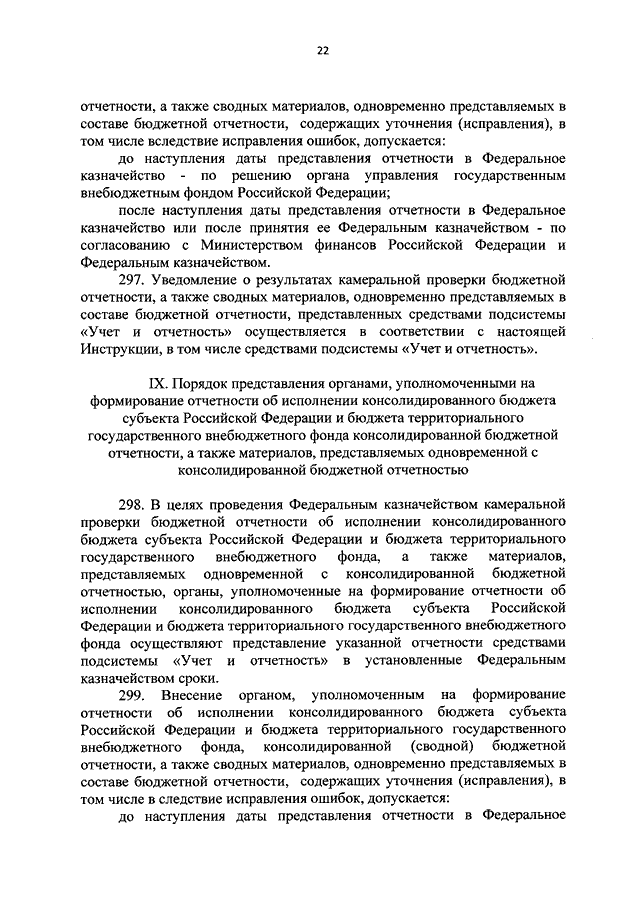 22

отчетности, а также сводных материалов, одновременно представляемых в составе бюджетной отчетности, содержащих уточнения (исправления), в том числе вследствие исправления ошибок, допускается:

до наступления даты представления отчетности в Федеральное казначейство - по решению органа управления государственным внебюджетным фондом Российской Федерации;

после наступления даты представления отчетности в Федеральное казначейство или после принятия ее Федеральным казначейством - по согласованию с Министерством финансов Российской Федерации и Федеральным казначейством.

297. Уведомление о результатах камеральной проверки бюджетной отчетности, а также сводных материалов, одновременно представляемых в составе бюджетной отчетности, представленных средствами подсистемы «Учет и отчетность» осуществляется в соответствии с настоящей Инструкции, в том числе средствами подсистемы «Учет и отчетность».

IX. Порядок представления органами, уполномоченными на формирование отчетности об исполнении консолидированного бюджета субъекта Российской Федерации и бюджета территориального государственного внебюджетного фонда консолидированной бюджетной отчетности, а также материалов, представляемых одновременной с консолидированной бюджетной отчетностью

298. В целях проведения Федеральным казначейством камеральной проверки бюджетной отчетности об исполнении консолидированного бюджета субъекта Российской Федерации и бюджета территориального государственного внебюджетного фонда, а также материалов, представляемых одновременной с консолидированной бюджетной отчетностью, органы, уполномоченные на формирование отчетности об исполнении консолидированного бюджета субъекта Российской Федерации и бюджета территориального государственного внебюджетного фонда осуществляют представление указанной отчетности средствами подсистемы «Учет и отчетность» в установленные Федеральным казначейством сроки.

299. Внесение органом, уполномоченным на формирование отчетности об исполнении консолидированного бюджета субъекта Российской Федерации и бюджета территориального государственного внебюджетного фонда, консолидированной (сводной) бюджетной отчетности, а также сводных материалов, одновременно представляемых в составе бюджетной отчетности, содержащих уточнения (исправления), в том числе в следствие исправления ошибок, допускается:

до наступления даты представления отчетности в Федеральное